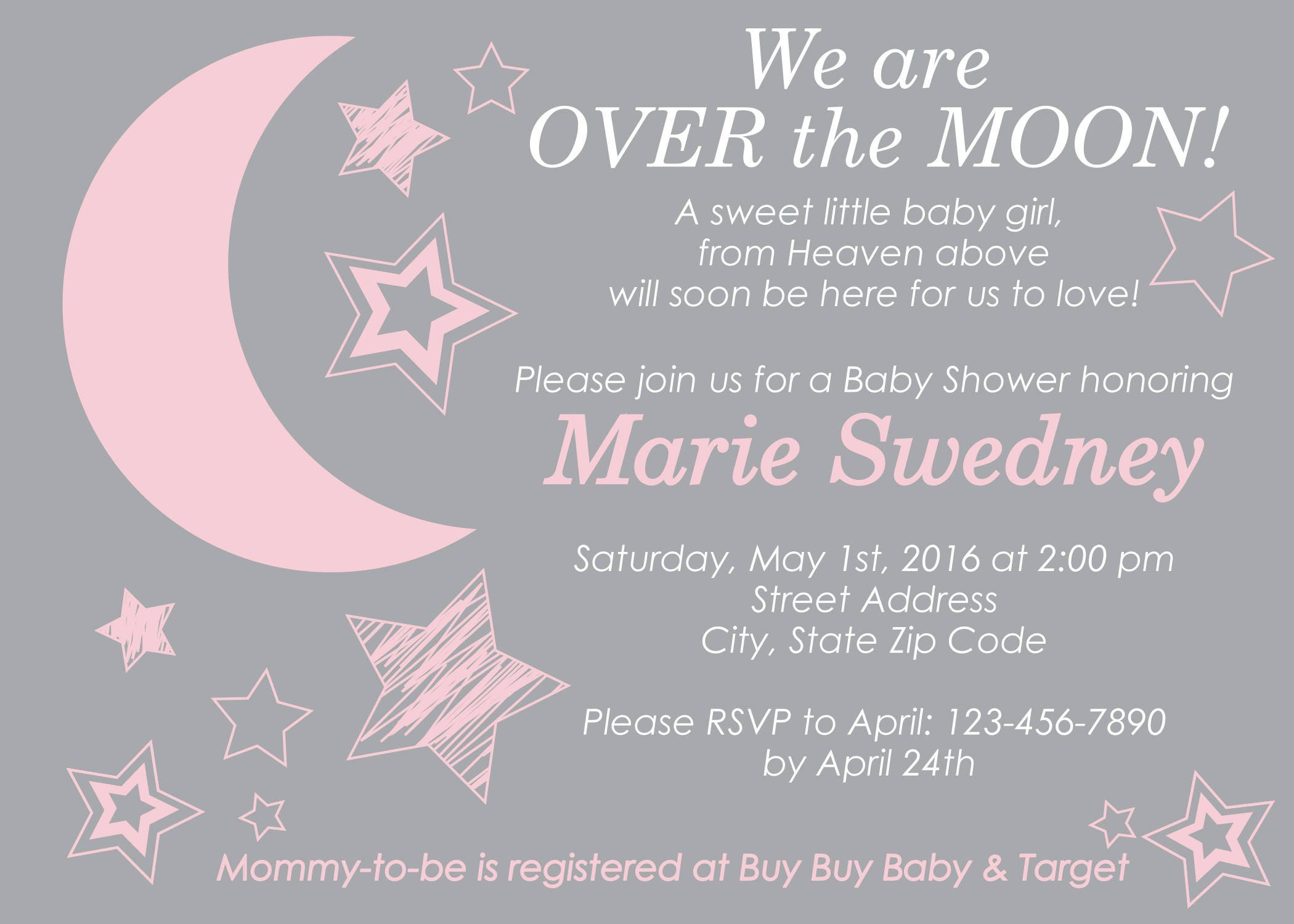 We are
OVER the MOON!

A sweet little baby girl,
from Heaven above
will soon be here for us to love!

Please join us for a Baby Shower honoring
Marie Swedney

Saturday, May 1st, 2016 at 2:00 pm
Street Address
City, State Zip Code

Please RSVP to April: 123-456-7890
by April 24th

Mommy-to-be is registered at Buy Buy Baby & Target